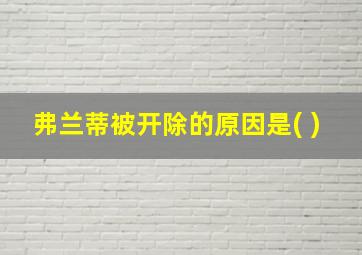 弗兰蒂被开除的原因是( )